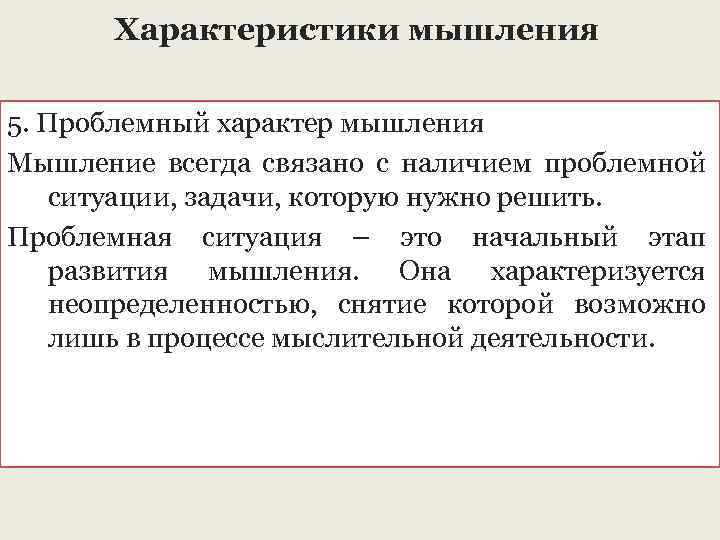 Характеристики мышления

5. Проблемный характер мышления

Мышление всегда связано с наличием проблемной ситуации, задачи, которую нужно решить.

Проблемная ситуация – это начальный этап развития мышления. Она характеризуется неопределенностью, снятие которой возможно лишь в процессе мыслительной деятельности.